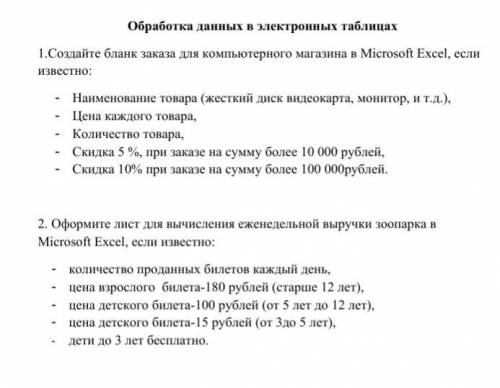 Обработка данных в электронных таблицах

1.Создайте бланк заказа для компьютерного магазина в Microsoft Excel, если известно:

- Наименование товара (жесткий диск видеокарта, монитор, и т.д.),
- Цена каждого товара,
- Количество товара,
- Скидка 5 %, при заказе на сумму более 10 000 рублей,
- Скидка 10% при заказе на сумму более 100 000рублей.

2. Оформите лист для вычисления еженедельной выручки зоопарка в Microsoft Excel, если известно:

- количество проданных билетов каждый день,
- цена взрослого билета-180 рублей (старше 12 лет),
- цена детского билета-100 рублей (от 5 лет до 12 лет),
- цена детского билета-15 рублей (от 3до 5 лет),
- дети до 3 лет бесплатно.